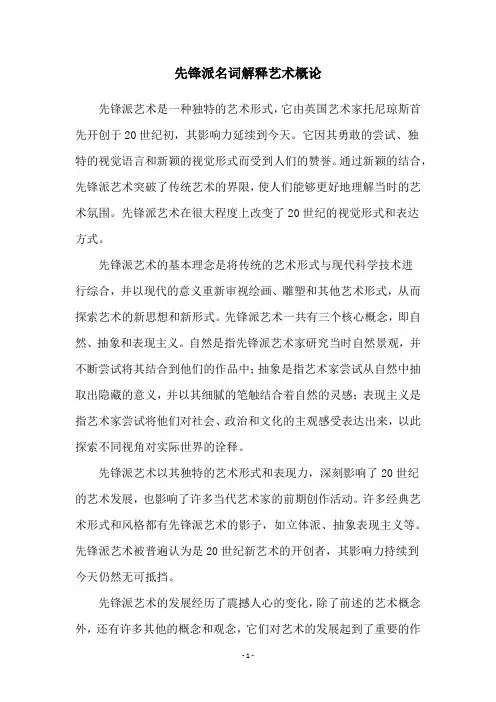 先锋派名词解释艺术概论

先锋派艺术是一种独特的艺术形式，它由英国艺术家托尼琼斯首先开创于20世纪初，其影响力延续到今天。它因其勇敢的尝试、独特的视觉语言和新颖的视觉形式而受到人们的赞誉。通过新颖的结合，先锋派艺术突破了传统艺术的界限，使人们能够更好地理解当时的艺术氛围。先锋派艺术在很大程度上改变了20世纪的视觉形式和表达方式。

先锋派艺术的基本理念是将传统的艺术形式与现代科学技术进行综合，并以现代的意义重新审视绘画、雕塑和其他艺术形式，从而探索艺术的新思想和新形式。先锋派艺术一共有三个核心概念，即自然、抽象和表现主义。自然是指先锋派艺术家研究当时自然景观，并不断尝试将其结合到他们的作品中；抽象是指艺术家尝试从自然中抽取出隐藏的意义，并以其细腻的笔触结合着自然的灵感；表现主义是指艺术家尝试将他们对社会、政治和文化的主观感受表达出来，以此探索不同视角对实际世界的诠释。

先锋派艺术以其独特的艺术形式和表现力，深刻影响了20世纪的艺术发展，也影响了许多当代艺术家的前期创作活动。许多经典艺术形式和风格都有先锋派艺术的影子，如立体派、抽象表现主义等。先锋派艺术被普遍认为是20世纪新艺术的开创者，其影响力持续到今天仍然无可抵挡。

先锋派艺术的发展经历了震撼人心的变化，除了前述的艺术概念外，还有许多其他的概念和观念，它们对艺术的发展起到了重要的作

- 1 -